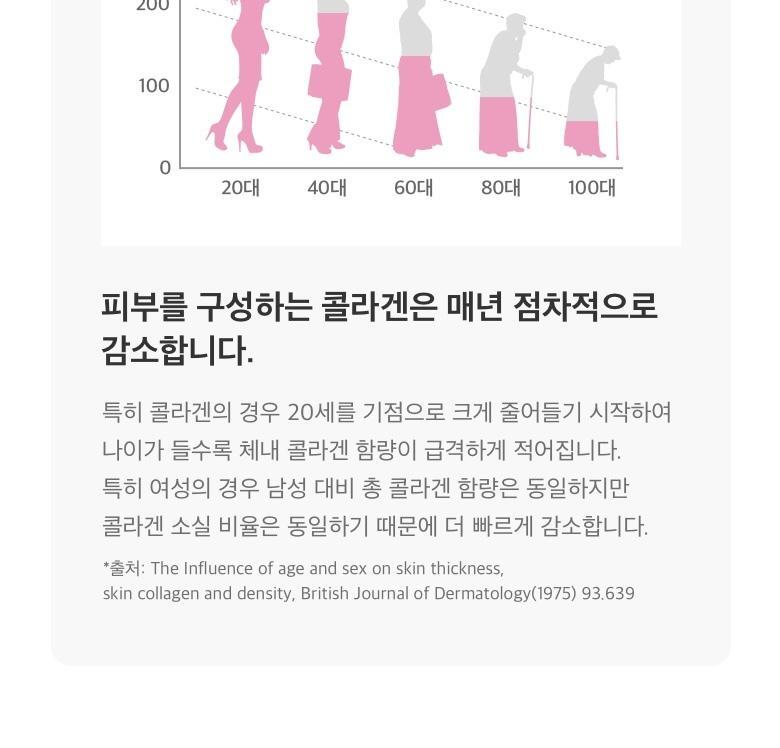 200

100

0

20대 40대 60대 80대 100대

피부를 구성하는 콜라겐은 매년 점차적으로 감소합니다.

특히 콜라겐의 경우 20세를 기점으로 크게 줄어들기 시작하여 나이가 들수록 체내 콜라겐 함량이 급격하게 적어집니다.
특히 여성의 경우 남성 대비 총 콜라겐 함량은 동일하지만 콜라겐 소실 비율은 동일하기 때문에 더 빠르게 감소합니다.

*출처: The Influence of age and sex on skin thickness, skin collagen and density, British Journal of Dermatology(1975) 93.639